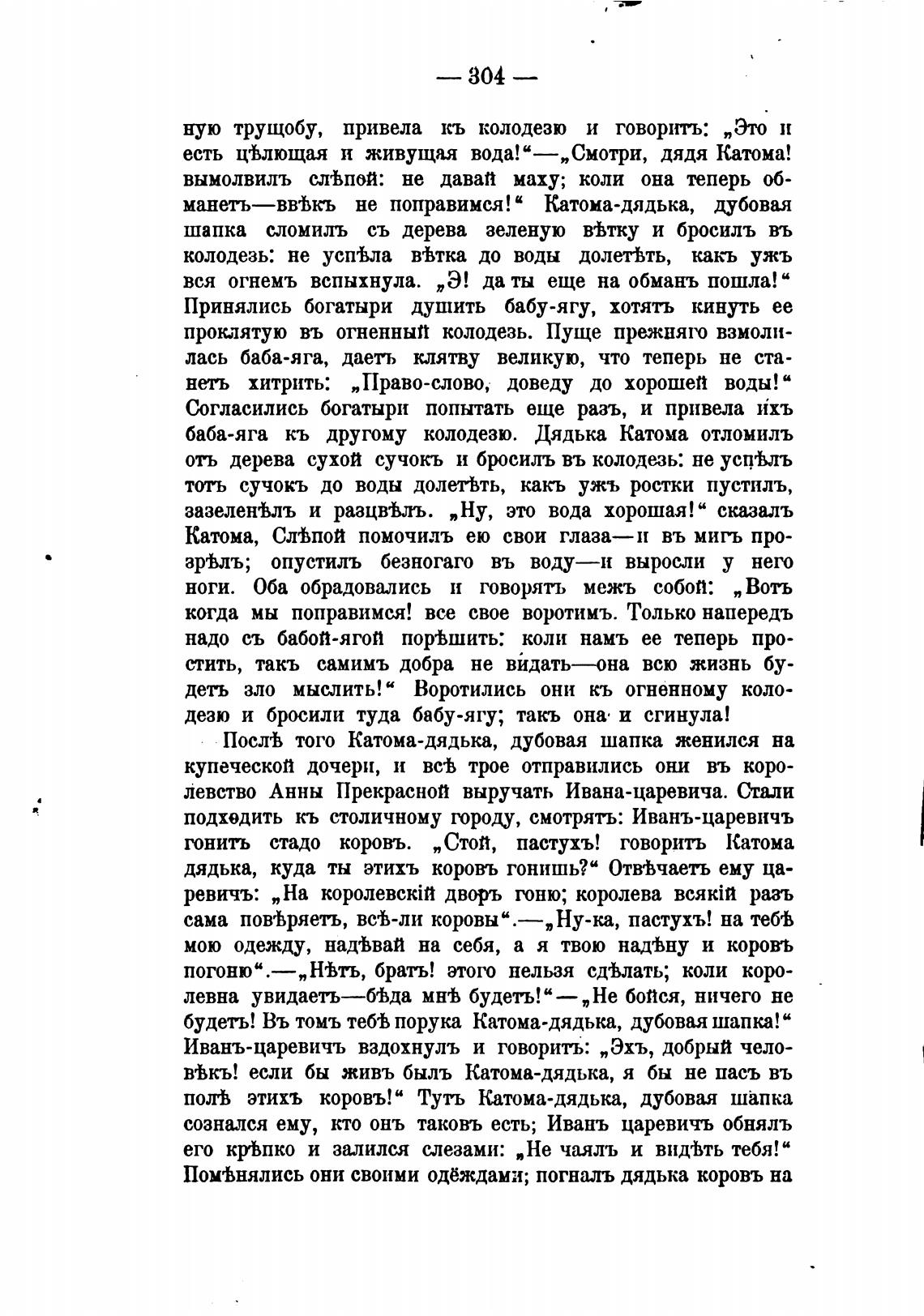 — 304 —

ную трущобу, привела къ колодезю и говоритъ: „Это и есть цѣлющая и живущая вода!“—„Смотри, дядя Катома! вымолвилъ слѣпой: не давай маху; коли она теперь обманетъ—ввѣкъ не поправимся!“ Катома-дядька, дубовая шапка сломилъ съ дерева зеленую вѣтку и бросилъ въ колодезь: не успѣла вѣтка до воды долетѣть, какъ ужъ вся огнемъ вспыхнула. „Э! да ты еще на обманъ пошла!“ Принялись богатыри душить бабу-ягу, хотятъ кинуть ее проклятую въ огненный колодезь. Пуще прежняго взмолилась баба-яга, даетъ клятву великую, что теперь не станетъ хитрить: „Право-слово, доведу до хорошей воды!“ Согласились богатыри попытать еще разъ, и привела ихъ баба-яга къ другому колодезю. Дядька Катома отломилъ отъ дерева сухой сучокъ и бросилъ въ колодезь: не успѣлъ тотъ сучокъ до воды долетѣть, какъ ужъ ростки пустилъ, зазеленѣлъ и разцвѣлъ. „Ну, это вода хорошая!“ сказалъ Катома, Слѣпой помочилъ ею свои глаза—и въ мигъ прозрѣлъ; опустилъ безногаго въ воду—и выросли у него ноги. Оба обрадовались и говорятъ межъ собой: „Вотъ когда мы поправимся! все свое воротимъ. Только напередъ надо съ бабой-ягой порѣшить: коли намъ ее теперь простить, такъ самимъ добра не видать—она всю жизнь будетъ зло мыслить!“ Воротились они къ огненному колодезю и бросили туда бабу-ягу; такъ она и сгинула!

Послѣ того Катома-дядька, дубовая шапка женился на купеческой дочери, и всѣ трое отправились они въ королевство Анны Прекрасной выручать Ивана-царевича. Стали подходить къ столичному городу, смотрятъ: Иванъ-царевичъ гонитъ стадо коровъ. „Стой, пастухъ! говоритъ Катома дядька, куда ты этихъ коровъ гонишь?“ Отвѣчаетъ ему царевичъ: „На королевскій дворъ гоню; королева всякій разъ сама повѣряетъ, всѣ-ли коровы“.—„Ну-ка, пастухъ! на тебѣ мою одежду, надѣвай на себя, а я твою надѣну и коровъ погоню“.—„Нѣтъ, братъ! этого нельзя сдѣлать; коли королевна увидаетъ—бѣда мнѣ будетъ!“—„Не бойся, ничего не будетъ! Въ томъ тебѣ порука Катома-дядька, дубовая шапка!“ Иванъ-царевичъ вздохнулъ и говоритъ: „Эхъ, добрый человѣкъ! если бы живъ былъ Катома-дядька, я бы не пасъ въ полѣ этихъ коровъ!“ Тутъ Катома-дядька, дубовая шапка сознался ему, кто онъ таковъ есть; Иванъ царевичъ обнялъ его крѣпко и залился слезами: „Не чаялъ и видѣть тебя!“ Помѣнялись они своими одёждами; погналъ дядька коровъ на